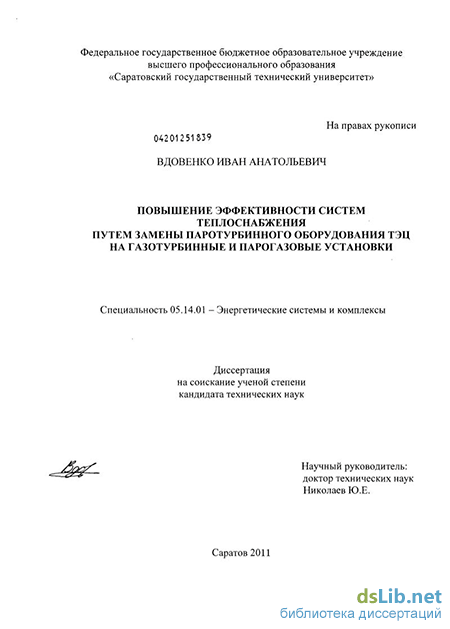 Федеральное государственное бюджетное образовательное учреждение высшего профессионального образования «Саратовский государственный технический университет»

На правах рукописи

04201251839

ВДОВЕНКО ИВАН АНАТОЛЬЕВИЧ

ПОВЫШЕНИЕ ЭФФЕКТИВНОСТИ СИСТЕМ ТЕПЛОСНАБЖЕНИЯ ПУТЕМ ЗАМЕНЫ ПАРОТУРБИННОГО ОБОРУДОВАНИЯ ТЭЦ НА ГАЗОТУРБИННЫЕ И ПАРОГАЗОВЫЕ УСТАНОВКИ

Специальность 05.14.01 – Энергетические системы и комплексы

Диссертация
на соискание ученой степени
кандидата технических наук

Научный руководитель:
доктор технических наук
Николаев Ю.Е.

Саратов 2011

dsLib.net
библиотека диссертаций